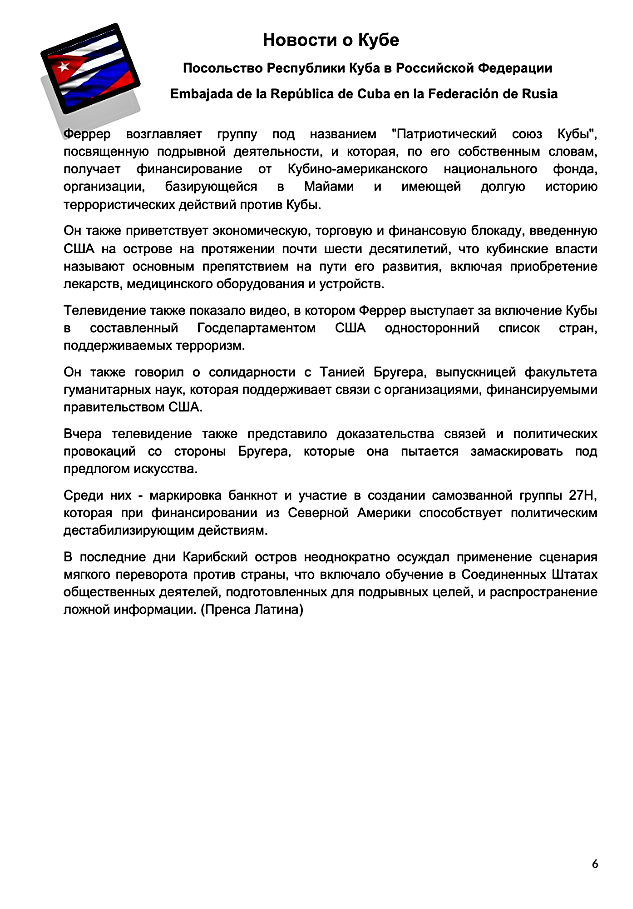 Новости о Кубе

Посольство Республики Куба в Российской Федерации

Embajada de la República de Cuba en la Federación de Rusia

Феррер возглавляет группу под названием "Патриотический союз Кубы", посвященную подрывной деятельности, и которая, по его собственным словам, получает финансирование от Кубино-американского национального фонда, организации, базирующейся в Майами и имеющей долгую историю террористических действий против Кубы.

Он также приветствует экономическую, торговую и финансовую блокаду, введенную США на острове на протяжении почти шести десятилетий, что кубинские власти называют основным препятствием на пути его развития, включая приобретение лекарств, медицинского оборудования и устройств.

Телевидение также показало видео, в котором Феррер выступает за включение Кубы в составленный Госдепартаментом США односторонний список стран, поддерживаемых терроризм.

Он также говорил о солидарности с Танией Бругера, выпускницей факультета гуманитарных наук, которая поддерживает связи с организациями, финансируемыми правительством США.

Вчера телевидение также представило доказательства связей и политических провокаций со стороны Бругера, которые она пытается замаскировать под предлогом искусства.

Среди них - маркировка банкнот и участие в создании самозванной группы 27Н, которая при финансировании из Северной Америки способствует политическим дестабилизирующим действиям.

В последние дни Карибский остров неоднократно осуждал применение сценария мягкого переворота против страны, что включало обучение в Соединенных Штатах общественных деятелей, подготовленных для подрывных целей, и распространение ложной информации. (Пренса Латина)

6